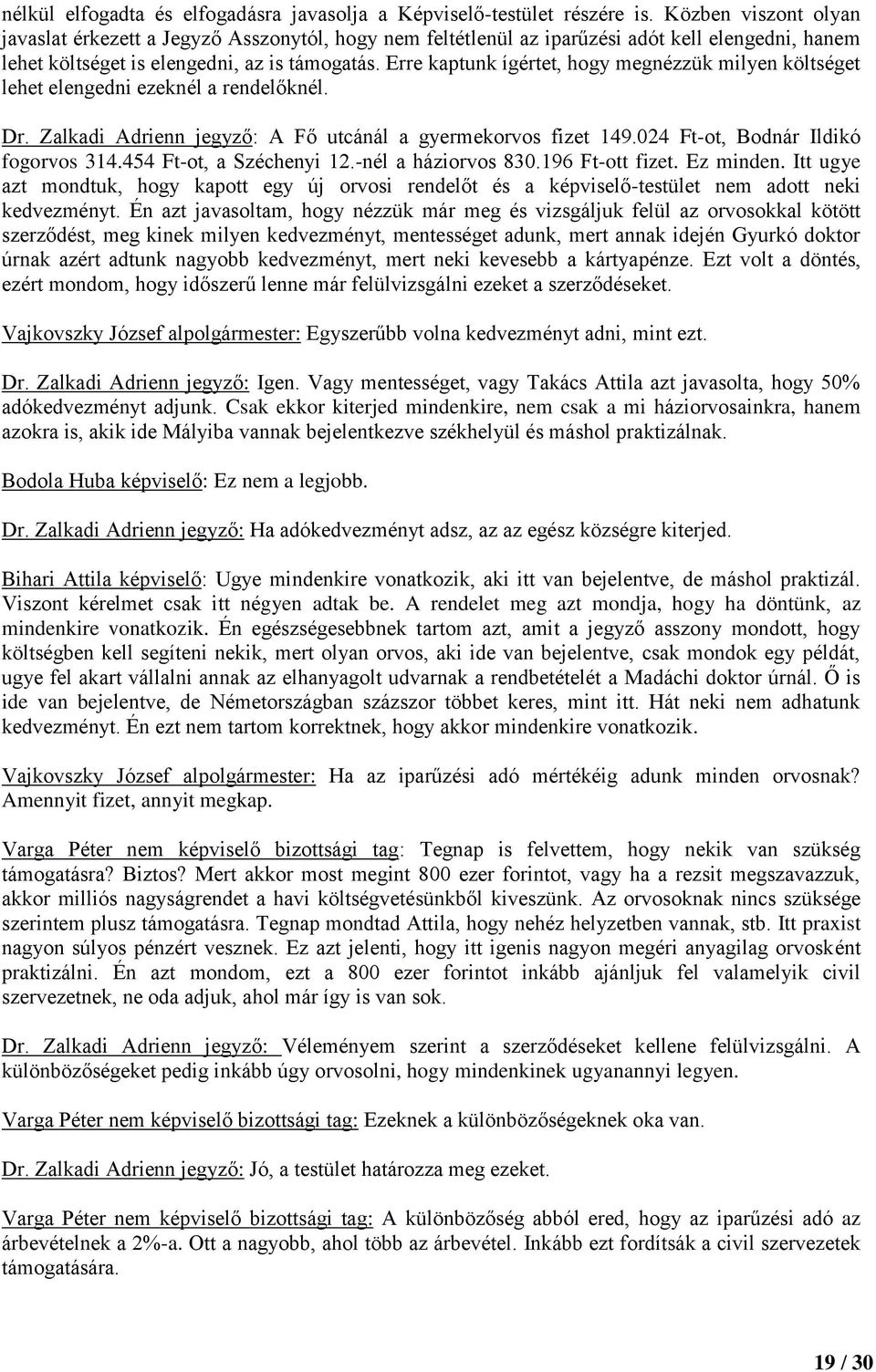 nélkül elfogadta és elfogadásra javasolja a Képviselő-testület részére is. Közben viszont olyan javaslat érkezett a Jegyző Asszonytól, hogy nem feltétlenül az iparűzési adót kell elengedni, hanem lehet költséget is elengedni, az is támogatás. Erre kaptunk ígértet, hogy megnézzük milyen költséget lehet elengedni ezeknél a rendelőknél.

Dr. Zalkadi Adrienn jegyző: A Fő utcánál a gyermekorvos fizet 149.024 Ft-ot, Bodnár Ildikó fogorvos 314.454 Ft-ot, a Széchenyi 12.-nél a háziorvos 830.196 Ft-ott fizet. Ez minden. Itt ugye azt mondtuk, hogy kapott egy új orvosi rendelőt és a képviselő-testület nem adott neki kedvezményt. Én azt javasoltam, hogy nézzük már meg és vizsgáljuk felül az orvosokkal kötött szerződést, meg kinek milyen kedvezményt, mentességet adunk, mert annak idején Gyurkó doktor úrnak azért adtunk nagyobb kedvezményt, mert neki kevesebb a kártyapénze. Ezt volt a döntés, ezért mondom, hogy időszerű lenne már felülvizsgálni ezeket a szerződéseket.

Vajkovszky József alpolgármester: Egyszerűbb volna kedvezményt adni, mint ezt.

Dr. Zalkadi Adrienn jegyző: Igen. Vagy mentességet, vagy Takács Attila azt javasolta, hogy 50% adókedvezményt adjunk. Csak ekkor kiterjed mindenkire, nem csak a mi háziorvosainkra, hanem azokra is, akik ide Mályiba vannak bejelentkezve székhelyül és máshol praktizálnak.

Bodola Huba képviselő: Ez nem a legjobb.

Dr. Zalkadi Adrienn jegyző: Ha adókedvezményt adsz, az az egész községre kiterjed.

Bihari Attila képviselő: Ugye mindenkire vonatkozik, aki itt van bejelentve, de máshol praktizál. Viszont kérelmet csak itt négyen adtak be. A rendelet meg azt mondja, hogy ha döntünk, az mindenkire vonatkozik. Én egészségesebbnek tartom azt, amit a jegyző asszony mondott, hogy költségben kell segíteni nekik, mert olyan orvos, aki ide van bejelentve, csak mondok egy példát, ugye fel akart vállalni annak az elhanyagolt udvarnak a rendbetételét a Madáchi doktor úrnál. Ő is ide van bejelentve, de Németországban százszor többet keres, mint itt. Hát neki nem adhatunk kedvezményt. Én ezt nem tartom korrektnek, hogy akkor mindenkire vonatkozik.

Vajkovszky József alpolgármester: Ha az iparűzési adó mértékéig adunk minden orvosnak? Amennyit fizet, annyit megkap.

Varga Péter nem képviselő bizottsági tag: Tegnap is felvettem, hogy nekik van szükség támogatásra? Biztos? Mert akkor most megint 800 ezer forintot, vagy ha a rezsit megszavazzuk, akkor milliós nagyságrendet a havi költségvetésünkből kiveszünk. Az orvosoknak nincs szüksége szerintem plusz támogatásra. Tegnap mondtad Attila, hogy nehéz helyzetben vannak, stb. Itt praxist nagyon súlyos pénzért vesznek. Ez azt jelenti, hogy itt igenis nagyon megéri anyagilag orvosként praktizálni. Én azt mondom, ezt a 800 ezer forintot inkább ajánljuk fel valamelyik civil szervezetnek, ne oda adjuk, ahol már így is van sok.

Dr. Zalkadi Adrienn jegyző: Véleményem szerint a szerződéseket kellene felülvizsgálni. A különbözőségeket pedig inkább úgy orvosolni, hogy mindenkinek ugyanannyi legyen.

Varga Péter nem képviselő bizottsági tag: Ezeknek a különbözőségeknek oka van.

Dr. Zalkadi Adrienn jegyző: Jó, a testület határozza meg ezeket.

Varga Péter nem képviselő bizottsági tag: A különbözőség abból ered, hogy az iparűzési adó az árbevételnek a 2%-a. Ott a nagyobb, ahol több az árbevétel. Inkább ezt fordítsák a civil szervezetek támogatására.

19 / 30